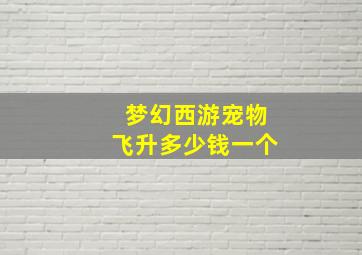 梦幻西游宠物
飞升多少钱一个